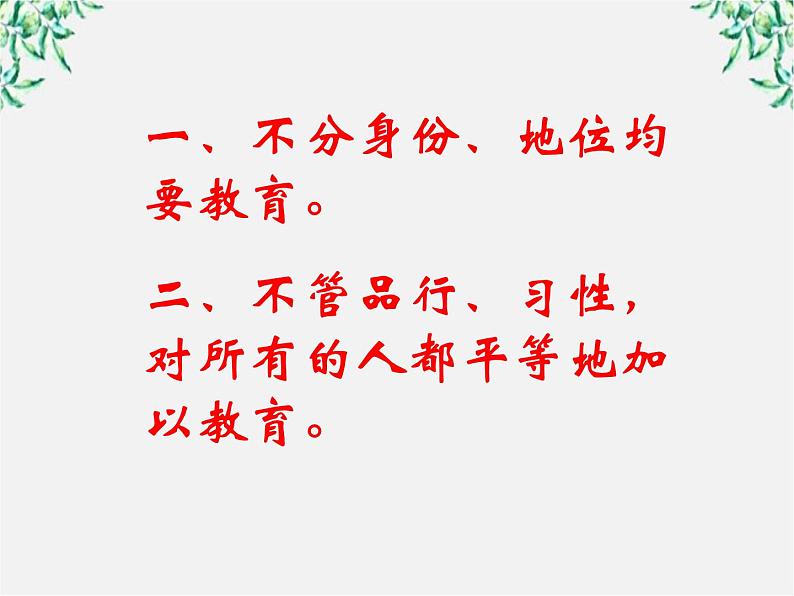 一、不分身份、地位均要教育。

二、不管品行、习性，对所有的人都平等地加以教育。